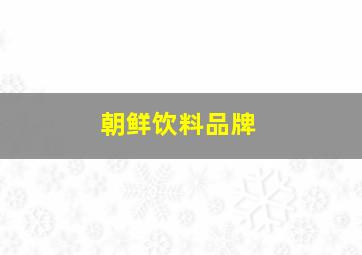 朝鲜饮料品牌